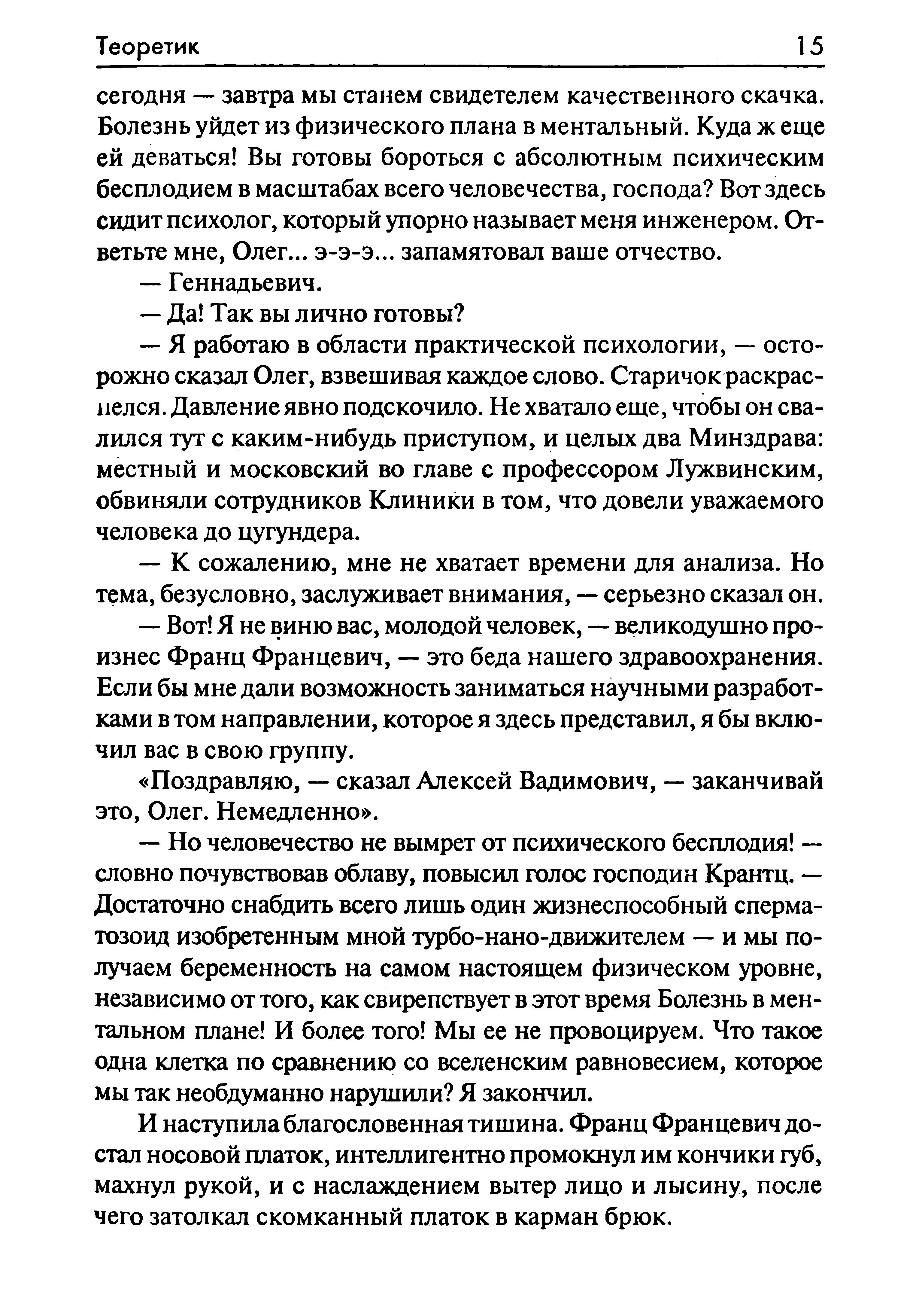 Теоретик 15

сегодня — завтра мы станем свидетелем качественного скачка. Болезнь уйдет из физического плана в ментальный. Куда ж еще ей деваться! Вы готовы бороться с абсолютным психическим бесплодием в масштабах всего человечества, господа? Вот здесь сидит психолог, который упорно называет меня инженером. Ответьте мне, Олег... э-э-э... запамятовал ваше отчество.

— Геннадьевич.

— Да! Так вы лично готовы?

— Я работаю в области практической психологии, — осторожно сказал Олег, взвешивая каждое слово. Старичок раскраснелся. Давление явно подскочило. Не хватало еще, чтобы он свалился тут с каким-нибудь приступом, и целых два Минздрава: местный и московский во главе с профессором Лужвинским, обвиняли сотрудников Клиники в том, что довели уважаемого человека до цугундера.

— К сожалению, мне не хватает времени для анализа. Но тема, безусловно, заслуживает внимания, — серьезно сказал он.

— Вот! Я не виню вас, молодой человек, — великодушно произнес Франц Францевич, — это беда нашего здравоохранения. Если бы мне дали возможность заниматься научными разработками в том направлении, которое я здесь представил, я бы включил вас в свою группу.

«Поздравляю, — сказал Алексей Вадимович, — заканчивай это, Олег. Немедленно».

— Но человечество не вымрет от психического бесплодия! — словно почувствовав облаву, повысил голос господин Крантц. — Достаточно снабдить всего лишь один жизнеспособный сперматозоид изобретенным мной турбо-нано-движителем — и мы получаем беременность на самом настоящем физическом уровне, независимо от того, как свирепствует в этот время Болезнь в ментальном плане! И более того! Мы ее не провоцируем. Что такое одна клетка по сравнению со вселенским равновесием, которое мы так необдуманно нарушили? Я закончил.

И наступила благословенная тишина. Франц Францевич достал носовой платок, интеллигентно промокнул им кончики губ, махнул рукой, и с наслаждением вытер лицо и лысину, после чего затолкал скомканный платок в карман брюк.